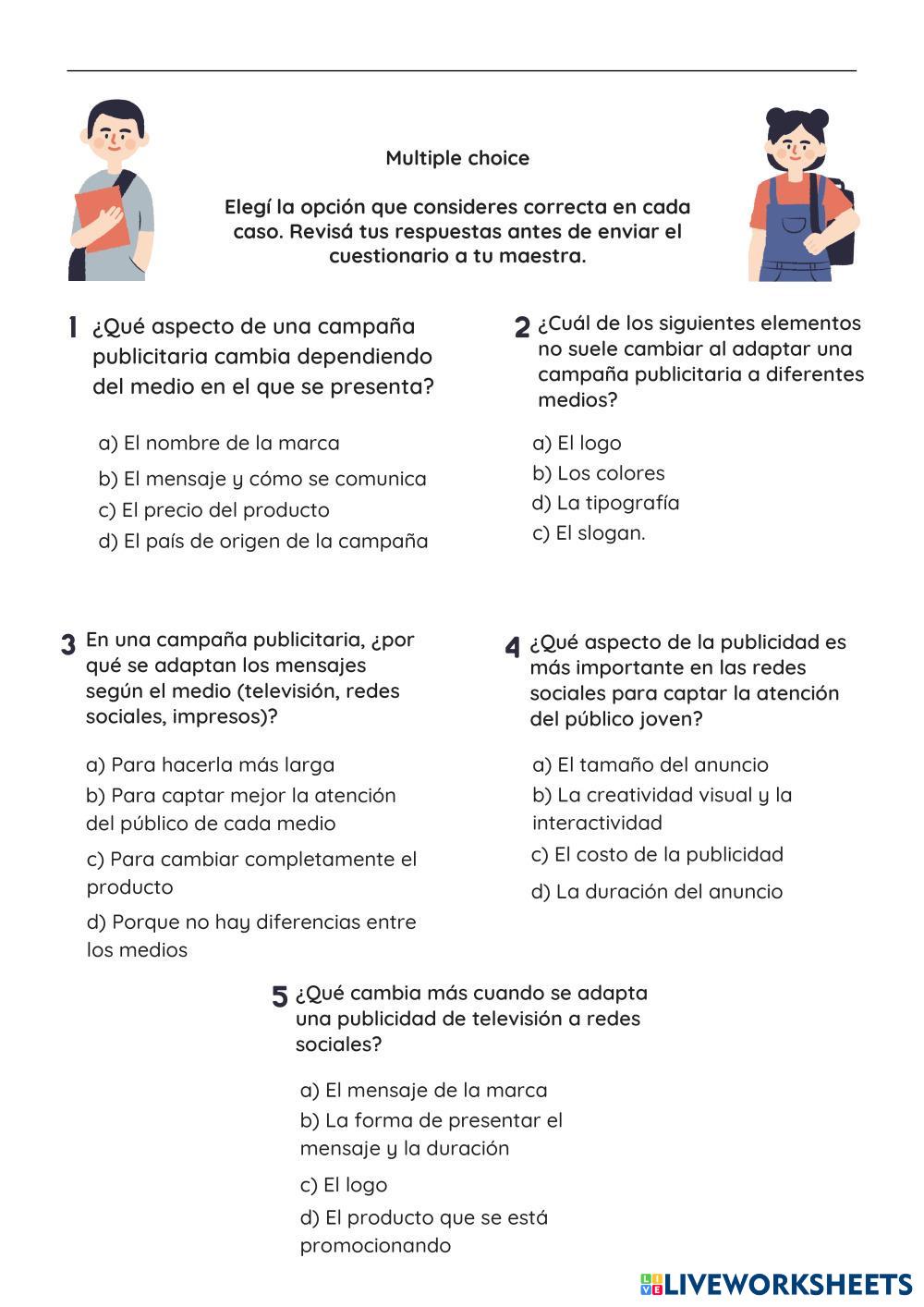 Multiple choice

Elegí la opción que consideres correcta en cada caso. Revisá tus respuestas antes de enviar el cuestionario a tu maestra.

1 ¿Qué aspecto de una campaña publicitaria cambia dependiendo del medio en el que se presenta?

a) El nombre de la marca
b) El mensaje y cómo se comunica
c) El precio del producto
d) El país de origen de la campaña

2 ¿Cuál de los siguientes elementos no suele cambiar al adaptar una campaña publicitaria a diferentes medios?

a) El logo
b) Los colores
d) La tipografía
c) El slogan.

3 En una campaña publicitaria, ¿por qué se adaptan los mensajes según el medio (televisión, redes sociales, impresos)?

a) Para hacerla más larga
b) Para captar mejor la atención del público de cada medio
c) Para cambiar completamente el producto
d) Porque no hay diferencias entre los medios

4 ¿Qué aspecto de la publicidad es más importante en las redes sociales para captar la atención del público joven?

a) El tamaño del anuncio
b) La creatividad visual y la interactividad
c) El costo de la publicidad
d) La duración del anuncio

5 ¿Qué cambia más cuando se adapta una publicidad de televisión a redes sociales?

a) El mensaje de la marca
b) La forma de presentar el mensaje y la duración
c) El logo
d) El producto que se está promocionando

LIVEWORKSHEETS